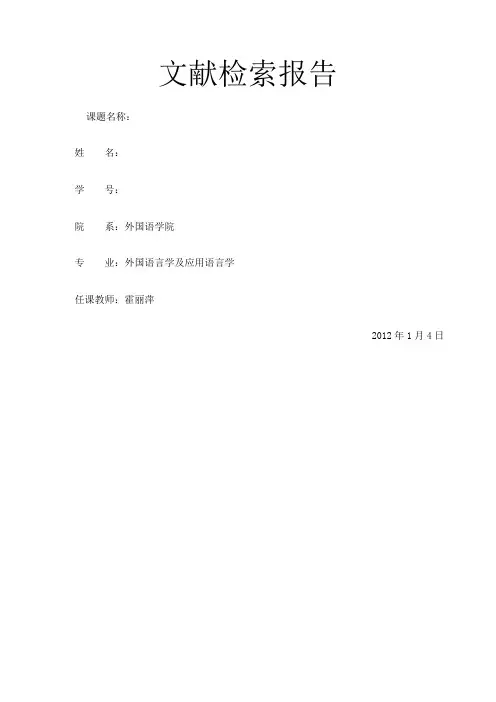 文献检索报告

课题名称：

姓 名：

学 号：

院 系：外国语学院

专 业：外国语言学及应用语言学

任课教师：霍丽萍

2012年1月4日